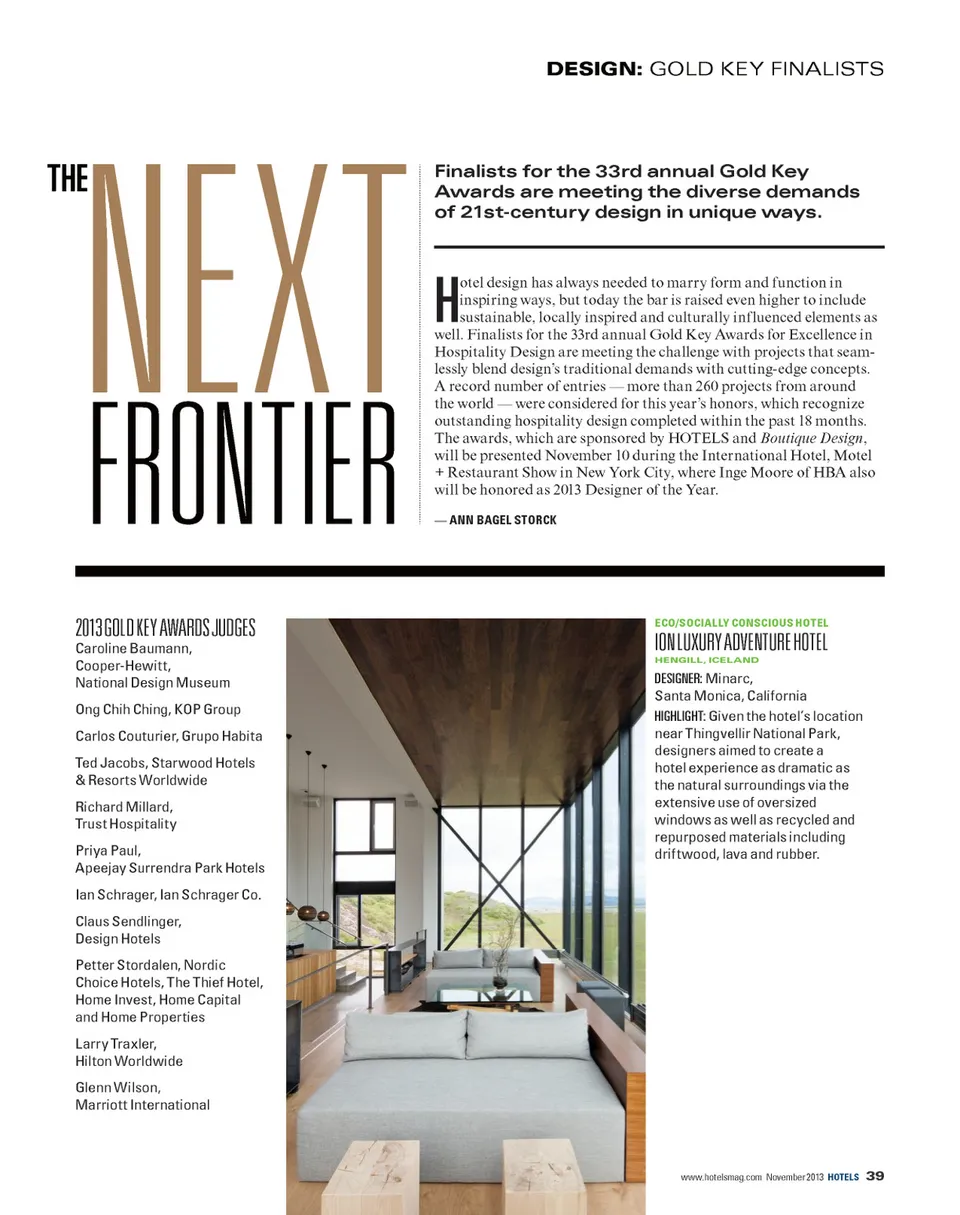 DESIGN: GOLD KEY FINALISTS

THE NEXT FRONTIER

Finalists for the 33rd annual Gold Key Awards are meeting the diverse demands of 21st-century design in unique ways.

Hotel design has always needed to marry form and function in inspiring ways, but today the bar is raised even higher to include sustainable, locally inspired and culturally influenced elements as well. Finalists for the 33rd annual Gold Key Awards for Excellence in Hospitality Design are meeting the challenge with projects that seamlessly blend design's traditional demands with cutting-edge concepts. A record number of entries — more than 260 projects from around the world — were considered for this year's honors, which recognize outstanding hospitality design completed within the past 18 months. The awards, which are sponsored by HOTELS and Boutique Design, will be presented November 10 during the International Hotel, Motel + Restaurant Show in New York City, where Inge Moore of HBA also will be honored as 2013 Designer of the Year.

— ANN BAGEL STORCK

2013 GOLD KEY AWARDS JUDGES

Caroline Baumann, Cooper-Hewitt, National Design Museum

Ong Chih Ching, KOP Group

Carlos Couturier, Grupo Habita

Ted Jacobs, Starwood Hotels & Resorts Worldwide

Richard Millard, Trust Hospitality

Priya Paul, Apeejay Surrendra Park Hotels

Ian Schrager, Ian Schrager Co.

Claus Sendlinger, Design Hotels

Petter Stordalen, Nordic Choice Hotels, The Thief Hotel, Home Invest, Home Capital and Home Properties

Larry Traxler, Hilton Worldwide

Glenn Wilson, Marriott International

ECO/SOCIALLY CONSCIOUS HOTEL
ION LUXURY ADVENTURE HOTEL
HENGILL, ICELAND

DESIGNER: Minarc, Santa Monica, California

HIGHLIGHT: Given the hotel's location near Thingvellir National Park, designers aimed to create a hotel experience as dramatic as the natural surroundings via the extensive use of oversized windows as well as recycled and repurposed materials including driftwood, lava and rubber.

www.hotelsmag.com November 2013 HOTELS 39